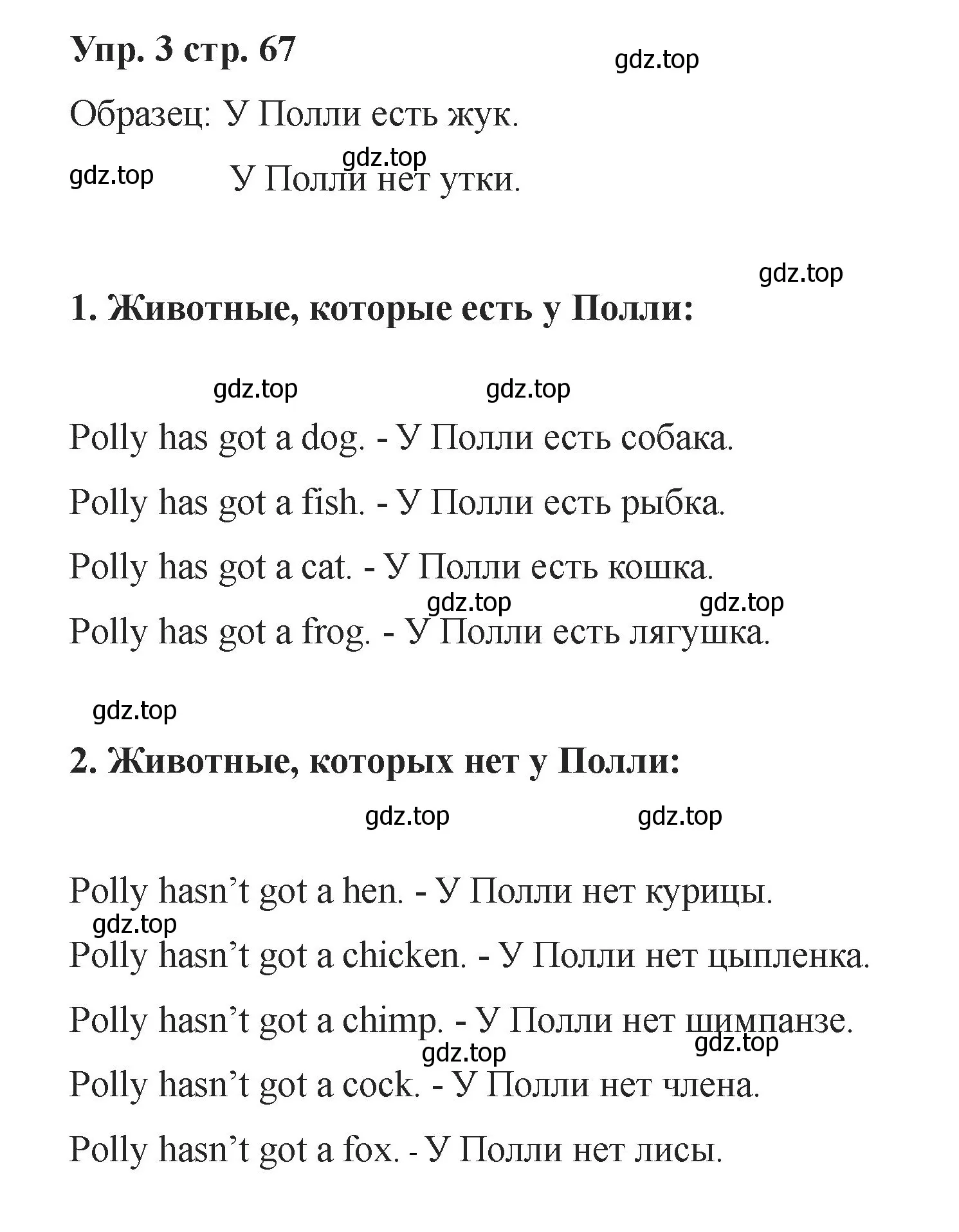 Упр. 3 стр. 67

gdz.top

Образец: У Полли есть жук.

gdz.top

gdz.top

У Полли нет утки.

gdz.top

1. Животные, которые есть у Полли:

gdz.top gdz.top

Polly has got a dog. - У Полли есть собака.

Polly has got a fish. - У Полли есть рыбка.

Polly has got a cat. - У Полли есть кошка.

gdz.top gdz.top

Polly has got a frog. - У Полли есть лягушка.

gdz.top

2. Животные, которых нет у Полли:

gdz.top gdz.top

Polly hasn’t got a hen. - У Полли нет курицы.

gdz.top

Polly hasn’t got a chicken. - У Полли нет цыпленка.

Polly hasn’t got a chimp. - У Полли нет шимпанзе.

gdz.top gdz.top

Polly hasn’t got a cock. - У Полли нет члена.

Polly hasn’t got a fox. - У Полли нет лисы.